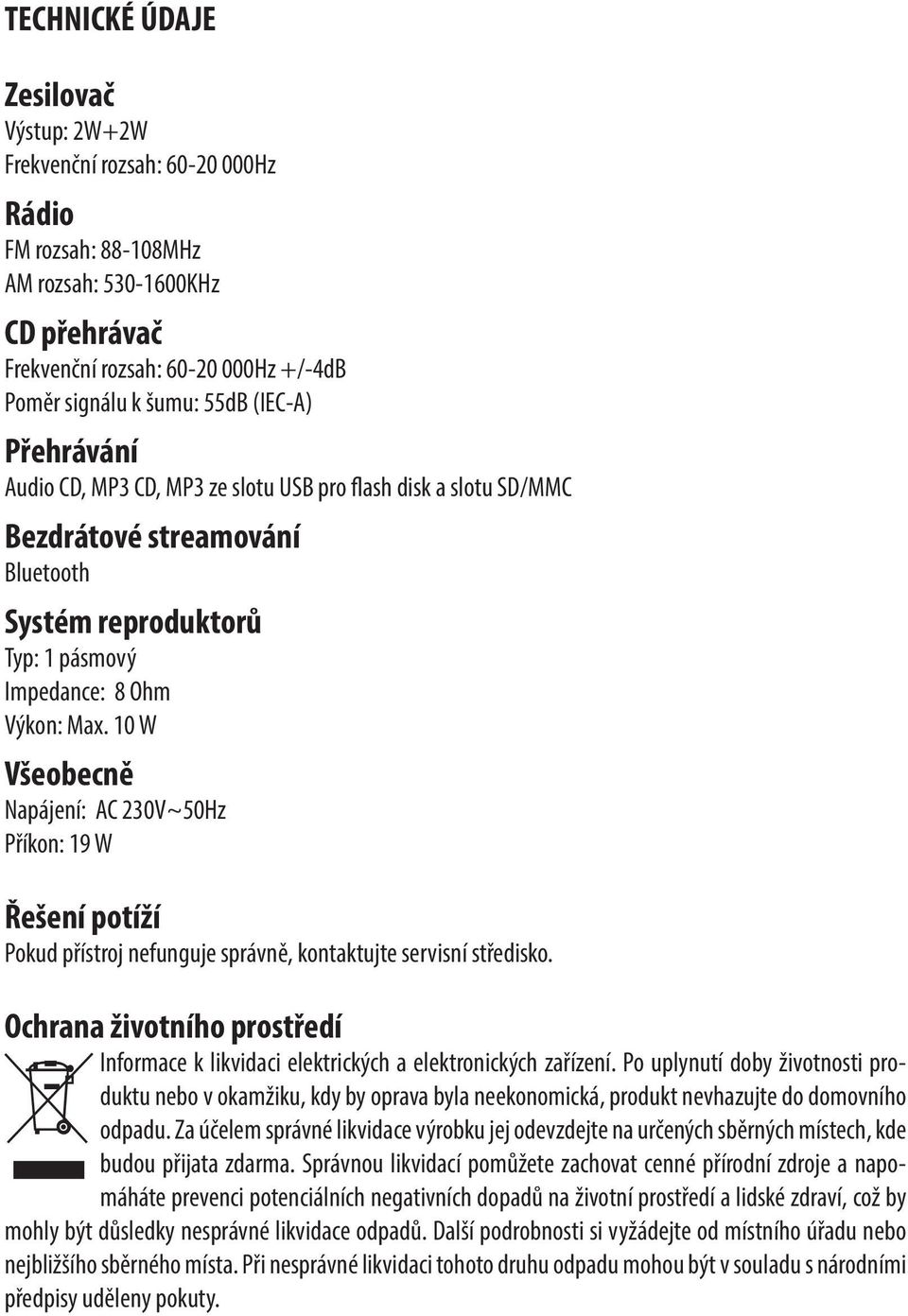 TECHNICKÉ ÚDAJE

Zesilovač
Výstup: 2W+2W
Frekvenční rozsah: 60-20 000Hz

Rádio
FM rozsah: 88-108MHz
AM rozsah: 530-1600KHz

CD přehrávač
Frekvenční rozsah: 60-20 000Hz +/-4dB
Poměr signálu k šumu: 55dB (IEC-A)

Přehrávání
Audio CD, MP3 CD, MP3 ze slotu USB pro flash disk a slotu SD/MMC

Bezdrátové streamování
Bluetooth

Systém reproduktorů
Typ: 1 pásmový
Impedance: 8 Ohm
Výkon: Max. 10 W

Všeobecně
Napájení: AC 230V~50Hz
Příkon: 19 W

Řešení potíží
Pokud přístroj nefunguje správně, kontaktujte servisní středisko.

Ochrana životního prostředí
Informace k likvidaci elektrických a elektronických zařízení. Po uplynutí doby životnosti produktu nebo v okamžiku, kdy by oprava byla neekonomická, produkt nevhazujte do domovního odpadu. Za účelem správné likvidace výrobku jej odevzdejte na určených sběrných místech, kde budou přijata zdarma. Správnou likvidací pomůžete zachovat cenné přírodní zdroje a napomáháte prevenci potenciálních negativních dopadů na životní prostředí a lidské zdraví, což by mohly být důsledky nesprávné likvidace odpadů. Další podrobnosti si vyžádejte od místního úřadu nebo nejbližšího sběrného místa. Při nesprávné likvidaci tohoto druhu odpadu mohou být v souladu s národními předpisy uděleny pokuty.